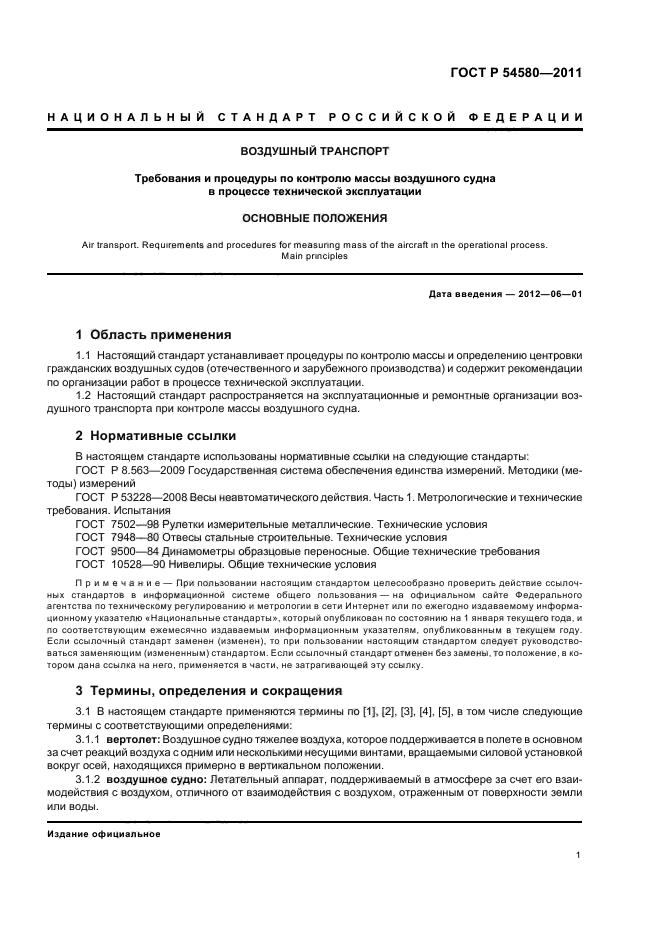 ГОСТ Р 54580—2011

НАЦИОНАЛЬНЫЙ СТАНДАРТ РОССИЙСКОЙ ФЕДЕРАЦИИ

ВОЗДУШНЫЙ ТРАНСПОРТ

Требования и процедуры по контролю массы воздушного судна в процессе технической эксплуатации

ОСНОВНЫЕ ПОЛОЖЕНИЯ

Air transport. Requirements and procedures for measuring mass of the aircraft in the operational process. Main principles

Дата введения — 2012—06—01

1 Область применения

1.1 Настоящий стандарт устанавливает процедуры по контролю массы и определению центровки гражданских воздушных судов (отечественного и зарубежного производства) и содержит рекомендации по организации работ в процессе технической эксплуатации.

1.2 Настоящий стандарт распространяется на эксплуатационные и ремонтные организации воздушного транспорта при контроле массы воздушного судна.

2 Нормативные ссылки

В настоящем стандарте использованы нормативные ссылки на следующие стандарты:
ГОСТ Р 8.563—2009 Государственная система обеспечения единства измерений. Методики (методы) измерений
ГОСТ Р 53228—2008 Весы неавтоматического действия. Часть 1. Метрологические и технические требования. Испытания
ГОСТ 7502—98 Рулетки измерительные металлические. Технические условия
ГОСТ 7948—80 Отвесы стальные строительные. Технические условия
ГОСТ 9500—84 Динамометры образцовые переносные. Общие технические требования
ГОСТ 10528—90 Нивелиры. Общие технические условия

Примечание — При пользовании настоящим стандартом целесообразно проверить действие ссылочных стандартов в информационной системе общего пользования — на официальном сайте Федерального агентства по техническому регулированию и метрологии в сети Интернет или по ежегодно издаваемому информационному указателю «Национальные стандарты», который опубликован по состоянию на 1 января текущего года, и по соответствующим ежемесячно издаваемым информационным указателям, опубликованным в текущем году. Если ссылочный стандарт заменен (изменен), то при пользовании настоящим стандартом следует руководствоваться заменяющим (измененным) стандартом. Если ссылочный стандарт отменен без замены, то положение, в котором дана ссылка на него, применяется в части, не затрагивающей эту ссылку.

3 Термины, определения и сокращения

3.1 В настоящем стандарте применяются термины по [1], [2], [3], [4], [5], в том числе следующие термины с соответствующими определениями:

3.1.1 вертолет: Воздушное судно тяжелее воздуха, которое поддерживается в полете в основном за счет реакций воздуха с одним или несколькими несущими винтами, вращаемыми силовой установкой вокруг осей, находящихся примерно в вертикальном положении.

3.1.2 воздушное судно: Летательный аппарат, поддерживаемый в атмосфере за счет его взаимодействия с воздухом, отличного от взаимодействия с воздухом, отраженным от поверхности земли или воды.

Издание официальное

1